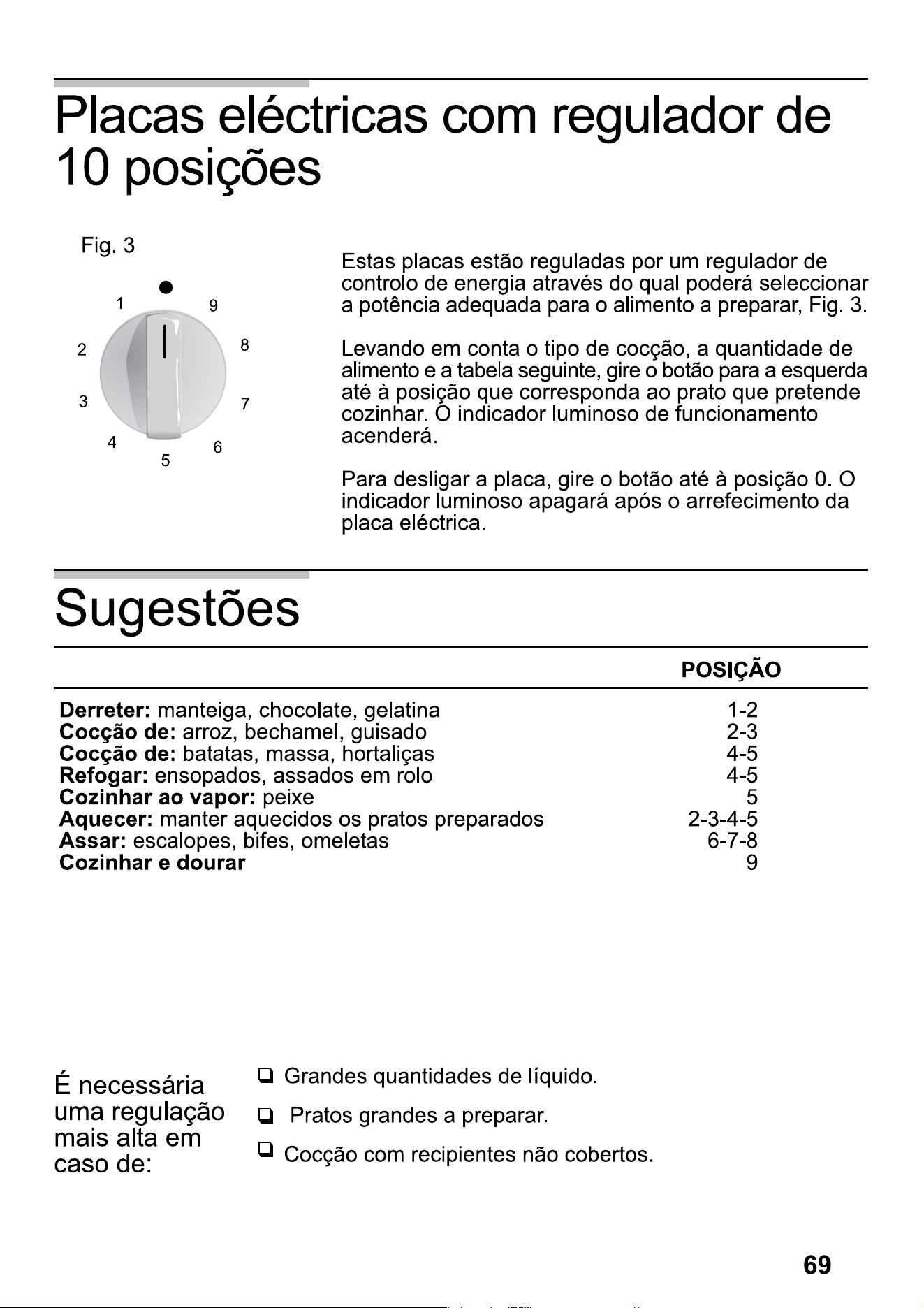 Placas eléctricas com regulador de 10 posições

Fig. 3

1 9 2 8 3 7 4 6 5

Estas placas estão reguladas por um regulador de controlo de energia através do qual poderá seleccionar a potência adequada para o alimento a preparar, Fig. 3.

Levando em conta o tipo de cocção, a quantidade de alimento e a tabela seguinte, gire o botão para a esquerda até à posição que corresponda ao prato que pretende cozinhar. O indicador luminoso de funcionamento acenderá.

Para desligar a placa, gire o botão até à posição 0. O indicador luminoso apagará após o arrefecimento da placa eléctrica.

Sugestões

| | POSIÇÃO |
|---|---|
| **Derreter:** manteiga, chocolate, gelatina | 1-2 |
| **Cocção de:** arroz, bechamel, guisado | 2-3 |
| **Cocção de:** batatas, massa, hortaliças | 4-5 |
| **Refogar:** ensopados, assados em rolo | 4-5 |
| **Cozinhar ao vapor:** peixe | 5 |
| **Aquecer:** manter aquecidos os pratos preparados | 2-3-4-5 |
| **Assar:** escalopes, bifes, omeletas | 6-7-8 |
| **Cozinhar e dourar** | 9 |

É necessária uma regulação mais alta em caso de:

❑ Grandes quantidades de líquido.
❑ Pratos grandes a preparar.
❑ Cocção com recipientes não cobertos.

69